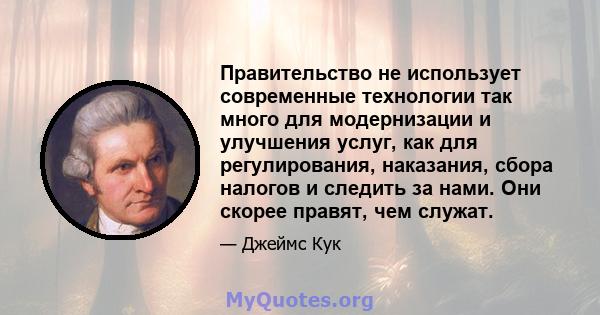 Правительство не использует современные технологии так много для модернизации и улучшения услуг, как для регулирования, наказания, сбора налогов и следить за нами. Они скорее правят, чем служат.

— Джеймс Кук

MyQuotes.org